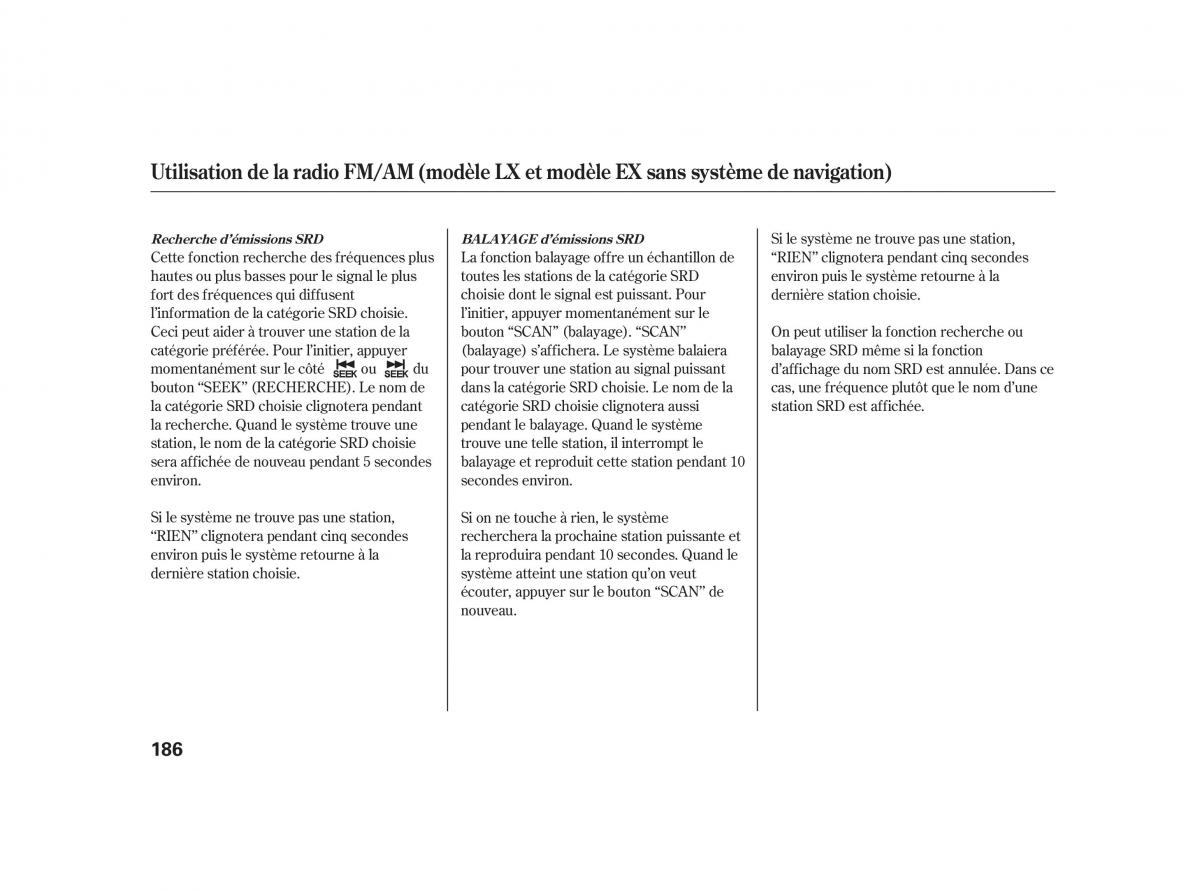 Utilisation de la radio FM/AM (modèle LX et modèle EX sans système de navigation)

Recherche d'émissions SRD
Cette fonction recherche des fréquences plus hautes ou plus basses pour le signal le plus fort des fréquences qui diffusent l'information de la catégorie SRD choisie. Ceci peut aider à trouver une station de la catégorie préférée. Pour l'initier, appuyer momentanément sur le côté SEEK ou SEEK du bouton "SEEK" (RECHERCHE). Le nom de la catégorie SRD choisie clignotera pendant la recherche. Quand le système trouve une station, le nom de la catégorie SRD choisie sera affichée de nouveau pendant 5 secondes environ.

Si le système ne trouve pas une station, "RIEN" clignotera pendant cinq secondes environ puis le système retourne à la dernière station choisie.

BALAYAGE d'émissions SRD
La fonction balayage offre un échantillon de toutes les stations de la catégorie SRD choisie dont le signal est puissant. Pour l'initier, appuyer momentanément sur le bouton "SCAN" (balayage). "SCAN" (balayage) s'affichera. Le système balaiera pour trouver une station au signal puissant dans la catégorie SRD choisie. Le nom de la catégorie SRD choisie clignotera aussi pendant le balayage. Quand le système trouve une telle station, il interrompt le balayage et reproduit cette station pendant 10 secondes environ.

Si on ne touche à rien, le système recherchera la prochaine station puissante et la reproduira pendant 10 secondes. Quand le système atteint une station qu'on veut écouter, appuyer sur le bouton "SCAN" de nouveau.

Si le système ne trouve pas une station, "RIEN" clignotera pendant cinq secondes environ puis le système retourne à la dernière station choisie.

On peut utiliser la fonction recherche ou balayage SRD même si la fonction d'affichage du nom SRD est annulée. Dans ce cas, une fréquence plutôt que le nom d'une station SRD est affichée.

186